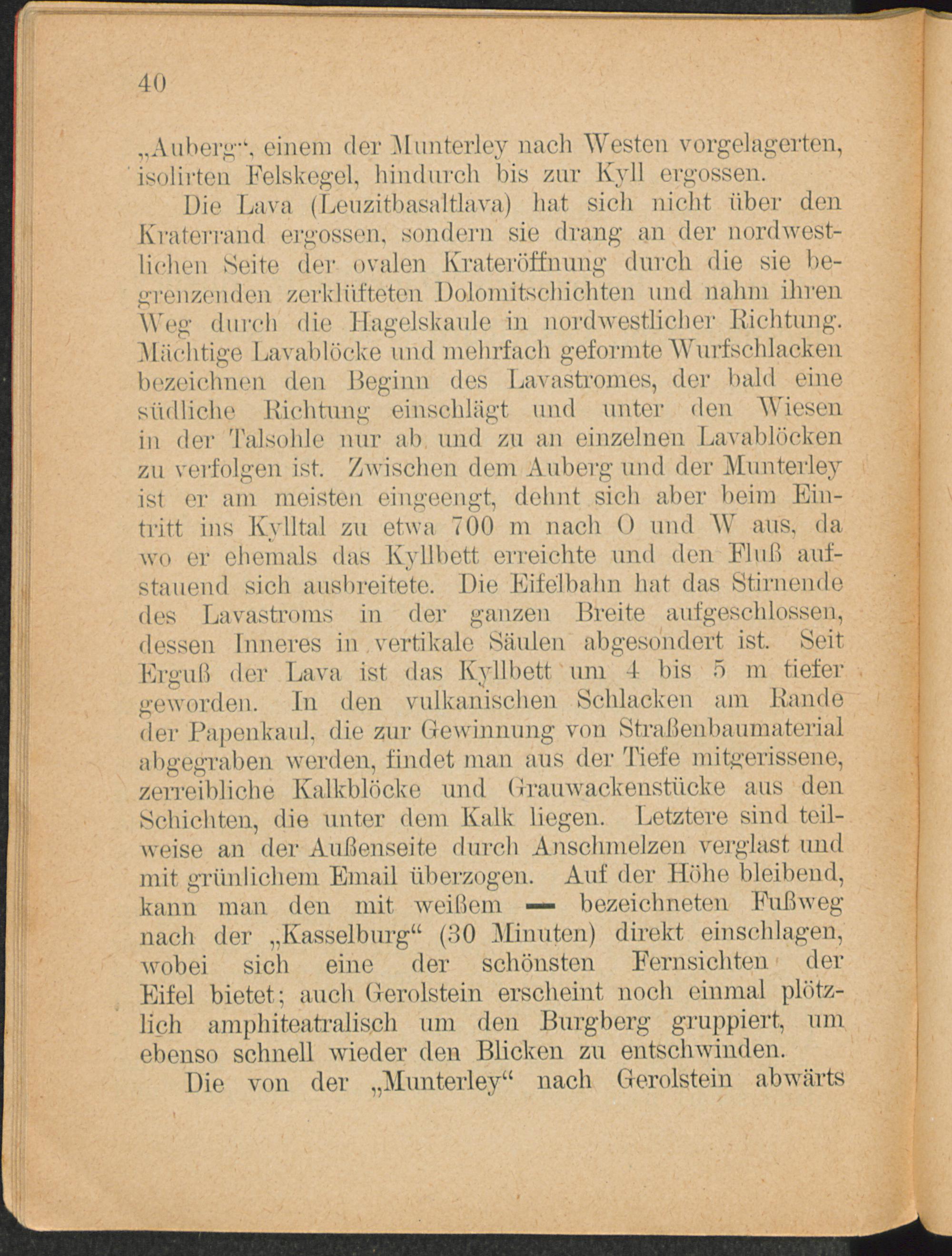 40

„Auberg“, einem der Munterley nach Westen vorgelagerten, isolirten Felskegel, hindurch bis zur Kyll ergossen.

Die Lava (Leuzitbasaltlava) hat sich nicht über den Kraterrand ergossen, sondern sie drang an der nordwestlichen Seite der ovalen Krateröffnung durch die sie begrenzenden zerklüfteten Dolomitschichten und nahm ihren Weg durch die Hagelskaule in nordwestlicher Richtung. Mächtige Lavablöcke und mehrfach geformte Wurfschlacken bezeichnen den Beginn des Lavastromes, der bald eine südliche Richtung einschlägt und unter den Wiesen in der Talsohle nur ab und zu an einzelnen Lavablöcken zu verfolgen ist. Zwischen dem Auberg und der Munterley ist er am meisten eingeengt, dehnt sich aber beim Eintritt ins Kylltal zu etwa 700 m nach O und W aus, da wo er ehemals das Kyllbett erreichte und den Fluß aufstauend sich ausbreitete. Die Eifelbahn hat das Stirnende des Lavastroms in der ganzen Breite aufgeschlossen, dessen Inneres in vertikale Säulen abgesondert ist. Seit Erguß der Lava ist das Kyllbett um 4 bis 5 m tiefer geworden. In den vulkanischen Schlacken am Rande der Papenkaul, die zur Gewinnung von Straßenbaumaterial abgegraben werden, findet man aus der Tiefe mitgerissene, zerreibliche Kalkblöcke und Grauwackenstücke aus den Schichten, die unter dem Kalk liegen. Letztere sind teilweise an der Außenseite durch Anschmelzen verglast und mit grünlichem Email überzogen. Auf der Höhe bleibend, kann man den mit weißem — bezeichneten Fußweg nach der „Kasselburg“ (30 Minuten) direkt einschlagen, wobei sich eine der schönsten Fernsichten der Eifel bietet; auch Gerolstein erscheint noch einmal plötzlich amphiteatralisch um den Burgberg gruppiert, um ebenso schnell wieder den Blicken zu entschwinden.

Die von der „Munterley“ nach Gerolstein abwärts